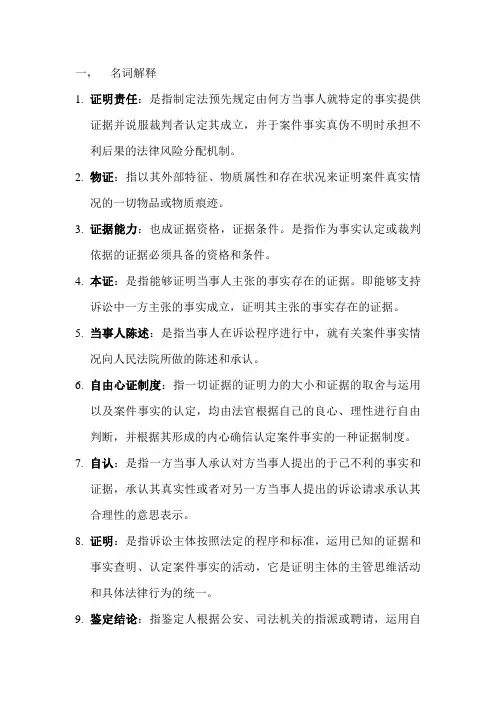 一， 名词解释

1. 证明责任：是指制定法预先规定由何方当事人就特定的事实提供证据并说服裁判者认定其成立，并于案件事实真伪不明时承担不利后果的法律风险分配机制。

2. 物证：指以其外部特征、物质属性和存在状况来证明案件真实情况的一切物品或物质痕迹。

3. 证据能力：也成证据资格，证据条件。是指作为事实认定或裁判依据的证据必须具备的资格和条件。

4. 本证：是指能够证明当事人主张的事实存在的证据。即能够支持诉讼中一方主张的事实成立，证明其主张的事实存在的证据。

5. 当事人陈述：是指当事人在诉讼程序进行中，就有关案件事实情况向人民法院所做的陈述和承认。

6. 自由心证制度：指一切证据的证明力的大小和证据的取舍与运用以及案件事实的认定，均由法官根据自己的良心、理性进行自由判断，并根据其形成的内心确信认定案件事实的一种证据制度。

7. 自认：是指一方当事人承认对方当事人提出的于己不利的事实和证据，承认其真实性或者对另一方当事人提出的诉讼请求承认其合理性的意思表示。

8. 证明：是指诉讼主体按照法定的程序和标准，运用已知的证据和事实查明、认定案件事实的活动，它是证明主体的主管思维活动和具体法律行为的统一。

9. 鉴定结论：指鉴定人根据公安、司法机关的指派或聘请，运用自